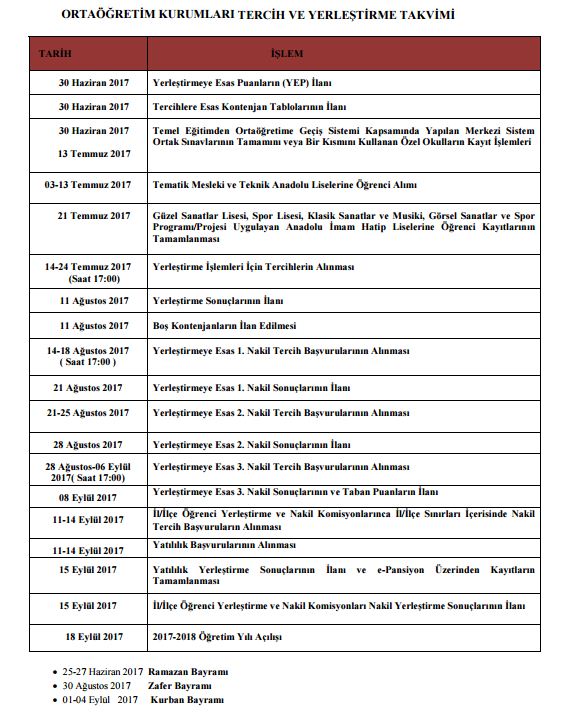 ORTAÖĞRETİM KURUMLARI TERCİH VE YERLEŞTİRME TAKVİMİ

| TARİH | İŞLEM |
|---|---|
| 30 Haziran 2017 | Yerleştirmeye Esas Puanların (YEP) İlanı |
| 30 Haziran 2017 | Tercihlere Esas Kontenjan Tablolarının İlanı |
| 30 Haziran 2017 13 Temmuz 2017 | Temel Eğitimden Ortaöğretime Geçiş Sistemi Kapsamında Yapılan Merkezi Sistem Ortak Sınavlarının Tamamını veya Bir Kısmını Kullanan Özel Okulların Kayıt İşlemleri |
| 03-13 Temmuz 2017 | Tematik Mesleki ve Teknik Anadolu Liselerine Öğrenci Alımı |
| 21 Temmuz 2017 | Güzel Sanatlar Lisesi, Spor Lisesi, Klasik Sanatlar ve Musiki, Görsel Sanatlar ve Spor Programı/Projesi Uygulayan Anadolu İmam Hatip Liselerine Öğrenci Kayıtlarının Tamamlanması |
| 14-24 Temmuz 2017 (Saat 17:00) | Yerleştirme İşlemleri İçin Tercihlerin Alınması |
| 11 Ağustos 2017 | Yerleştirme Sonuçlarının İlanı |
| 11 Ağustos 2017 | Boş Kontenjanların İlan Edilmesi |
| 14-18 Ağustos 2017 ( Saat 17:00 ) | Yerleştirmeye Esas 1. Nakil Tercih Başvurularının Alınması |
| 21 Ağustos 2017 | Yerleştirmeye Esas 1. Nakil Sonuçlarının İlanı |
| 21-25 Ağustos 2017 | Yerleştirmeye Esas 2. Nakil Tercih Başvurularının Alınması |
| 28 Ağustos 2017 | Yerleştirmeye Esas 2. Nakil Sonuçlarının İlanı |
| 28 Ağustos-06 Eylül 2017( Saat 17:00) | Yerleştirmeye Esas 3. Nakil Tercih Başvurularının Alınması |
| 08 Eylül 2017 | Yerleştirmeye Esas 3. Nakil Sonuçlarının ve Taban Puanların İlanı |
| 11-14 Eylül 2017 | İl/İlçe Öğrenci Yerleştirme ve Nakil Komisyonlarınca İl/İlçe Sınırları İçerisinde Nakil Tercih Başvuruların Alınması |
| 11-14 Eylül 2017 | Yatılılık Başvurularının Alınması |
| 15 Eylül 2017 | Yatılılık Yerleştirme Sonuçlarının İlanı ve e-Pansiyon Üzerinden Kayıtların Tamamlanması |
| 15 Eylül 2017 | İl/İlçe Öğrenci Yerleştirme ve Nakil Komisyonları Nakil Yerleştirme Sonuçlarının İlanı |
| 18 Eylül 2017 | 2017-2018 Öğretim Yılı Açılışı |

• 25-27 Haziran 2017 Ramazan Bayramı
• 30 Ağustos 2017 Zafer Bayramı
• 01-04 Eylül 2017 Kurban Bayramı